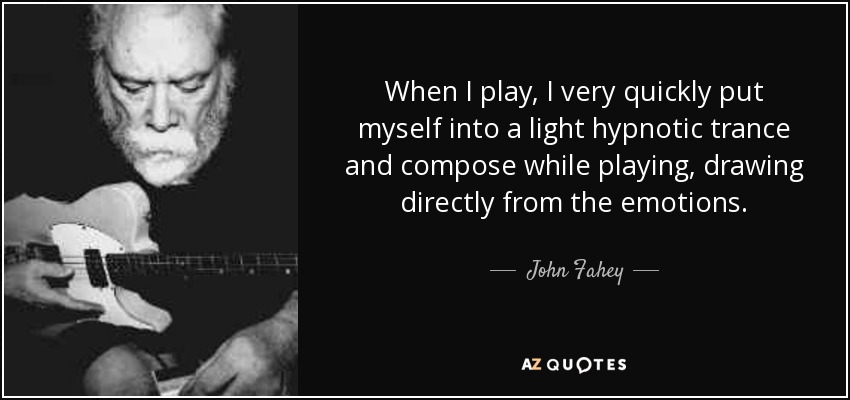 When I play, I very quickly put myself into a light hypnotic trance and compose while playing, drawing directly from the emotions.

— John Fahey —

AZ QUOTES